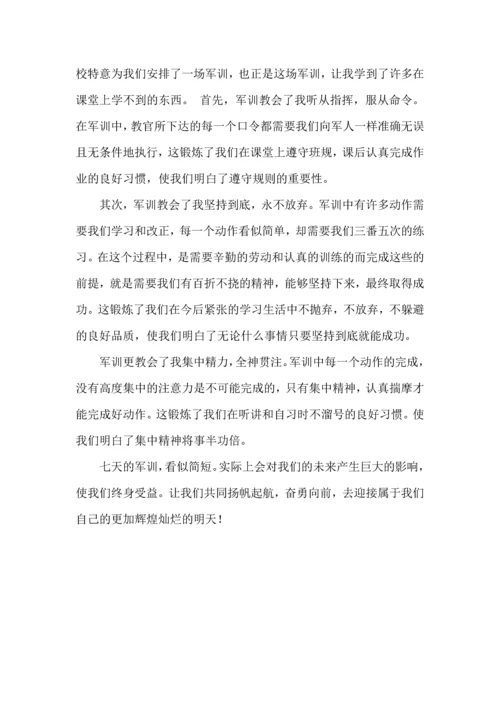 校特意为我们安排了一场军训，也正是这场军训，让我学到了许多在课堂上学不到的东西。 首先，军训教会了我听从指挥，服从命令。在军训中，教官所下达的每一个口令都需要我们向军人一样准确无误且无条件地执行，这锻炼了我们在课堂上遵守班规，课后认真完成作业的良好习惯，使我们明白了遵守规则的重要性。

其次，军训教会了我坚持到底，永不放弃。军训中有许多动作需要我们学习和改正，每一个动作看似简单，却需要我们三番五次的练习。在这个过程中，是需要辛勤的劳动和认真的训练的而完成这些的前提，就是需要我们有百折不挠的精神，能够坚持下来，最终取得成功。这锻炼了我们在今后紧张的学习生活中不抛弃，不放弃，不躲避的良好品质，使我们明白了无论什么事情只要坚持到底就能成功。

军训更教会了我集中精力，全神贯注。军训中每一个动作的完成，没有高度集中的注意力是不可能完成的，只有集中精神，认真揣摩才能完成好动作。这锻炼了我们在听讲和自习时不溜号的良好习惯。使我们明白了集中精神将事半功倍。

七天的军训，看似简短。实际上会对我们的未来产生巨大的影响，使我们终身受益。让我们共同扬帆起航，奋勇向前，去迎接属于我们自己的更加辉煌灿烂的明天！